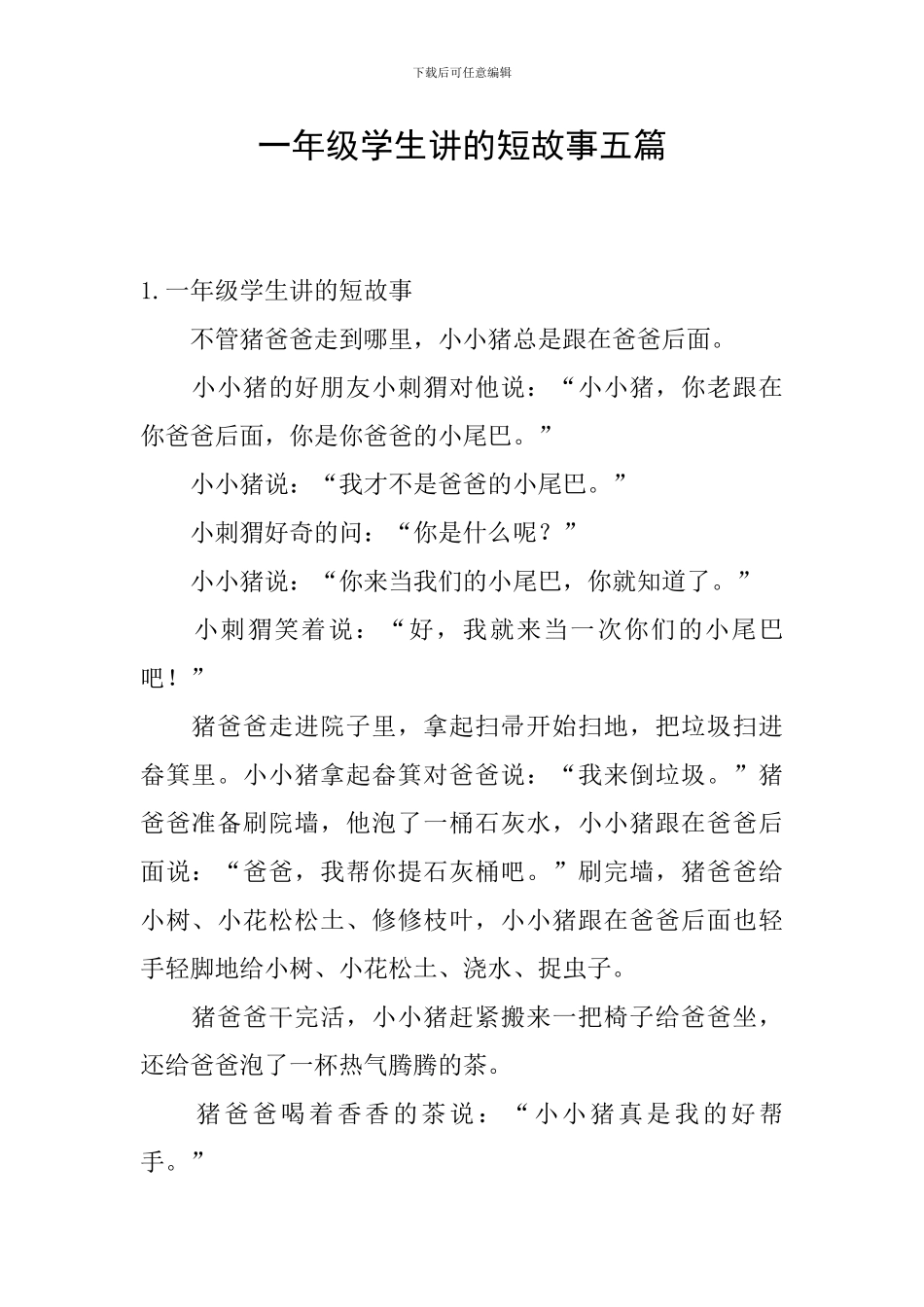 下载后可任意编辑

一年级学生讲的短故事五篇

1. 一年级学生讲的短故事

不管猪爸爸走到哪里，小小猪总是跟在爸爸后面。

小小猪的好朋友小刺猬对他说：“小小猪，你老跟在你爸爸后面，你是你爸爸的小尾巴。”

小小猪说：“我才不是爸爸的小尾巴。”

小刺猬好奇的问：“你是什么呢？”

小小猪说：“你来当我们的小尾巴，你就知道了。”

小刺猬笑着说：“好，我就来当一次你们的小尾巴吧！”

猪爸爸走进院子里，拿起扫帚开始扫地，把垃圾扫进畚箕里。小小猪拿起畚箕对爸爸说：“我来倒垃圾。”猪爸爸准备刷院墙，他泡了一桶石灰水，小小猪跟在爸爸后面说：“爸爸，我帮你提石灰桶吧。”刷完墙，猪爸爸给小树、小花松松土、修修枝叶，小小猪跟在爸爸后面也轻手轻脚地给小树、小花松土、浇水、捉虫子。

猪爸爸干完活，小小猪赶紧搬来一把椅子给爸爸坐，还给爸爸泡了一杯热气腾腾的茶。

猪爸爸喝着香香的茶说：“小小猪真是我的好帮手。”